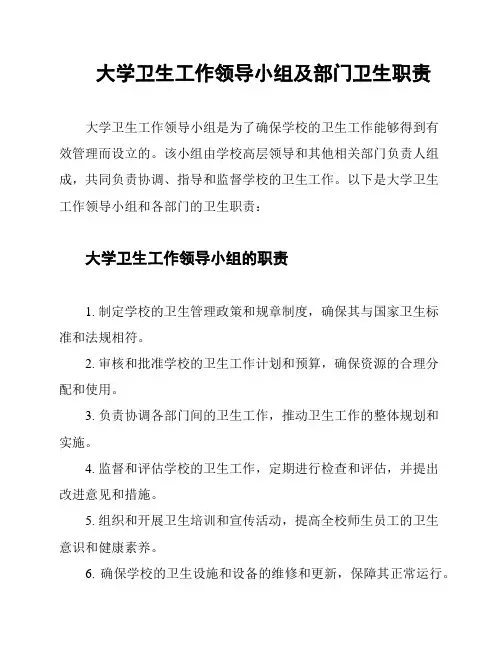 大学卫生工作领导小组及部门卫生职责

大学卫生工作领导小组是为了确保学校的卫生工作能够得到有效管理而设立的。该小组由学校高层领导和其他相关部门负责人组成，共同负责协调、指导和监督学校的卫生工作。以下是大学卫生工作领导小组和各部门的卫生职责：

大学卫生工作领导小组的职责

1. 制定学校的卫生管理政策和规章制度，确保其与国家卫生标准和法规相符。

2. 审核和批准学校的卫生工作计划和预算，确保资源的合理分配和使用。

3. 负责协调各部门间的卫生工作，推动卫生工作的整体规划和实施。

4. 监督和评估学校的卫生工作，定期进行检查和评估，并提出改进意见和措施。

5. 组织和开展卫生培训和宣传活动，提高全校师生员工的卫生意识和健康素养。

6. 确保学校的卫生设施和设备的维修和更新，保障其正常运行。